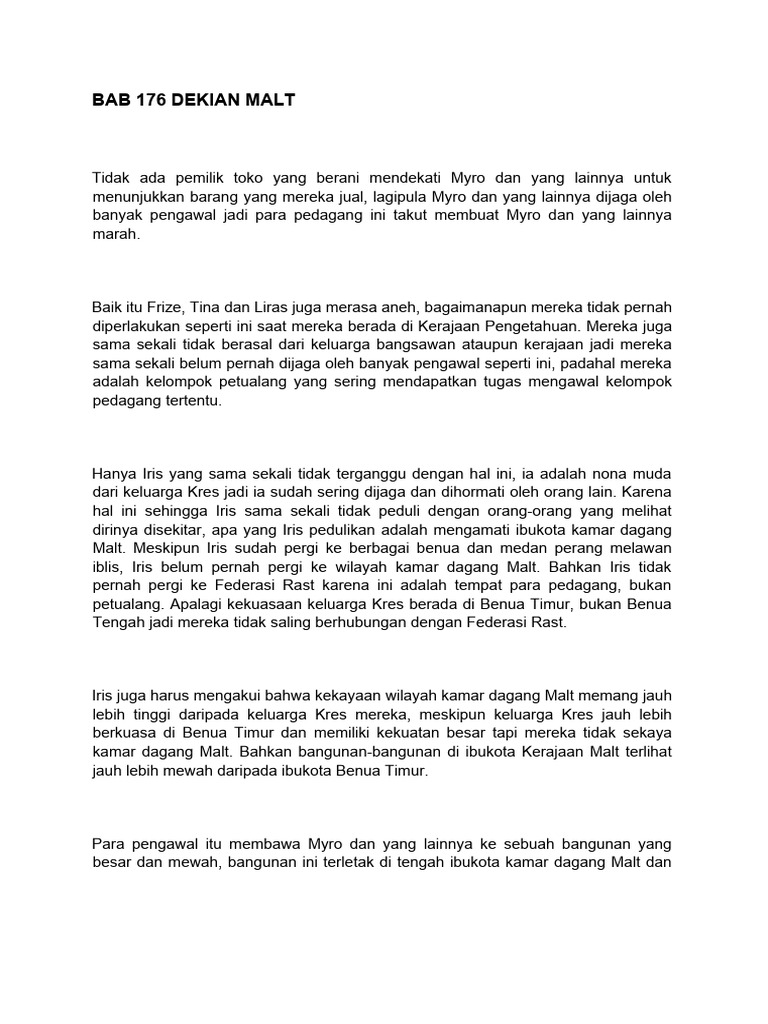 BAB 176 DEKIAN MALT

Tidak ada pemilik toko yang berani mendekati Myro dan yang lainnya untuk menunjukkan barang yang mereka jual, lagipula Myro dan yang lainnya dijaga oleh banyak pengawal jadi para pedagang ini takut membuat Myro dan yang lainnya marah.

Baik itu Frize, Tina dan Liras juga merasa aneh, bagaimanapun mereka tidak pernah diperlakukan seperti ini saat mereka berada di Kerajaan Pengetahuan. Mereka juga sama sekali tidak berasal dari keluarga bangsawan ataupun kerajaan jadi mereka sama sekali belum pernah dijaga oleh banyak pengawal seperti ini, padahal mereka adalah kelompok petualang yang sering mendapatkan tugas mengawal kelompok pedagang tertentu.

Hanya Iris yang sama sekali tidak terganggu dengan hal ini, ia adalah nona muda dari keluarga Kres jadi ia sudah sering dijaga dan dihormati oleh orang lain. Karena hal ini sehingga Iris sama sekali tidak peduli dengan orang-orang yang melihat dirinya disekitar, apa yang Iris pedulikan adalah mengamati ibukota kamar dagang Malt. Meskipun Iris sudah pergi ke berbagai benua dan medan perang melawan iblis, Iris belum pernah pergi ke wilayah kamar dagang Malt. Bahkan Iris tidak pernah pergi ke Federasi Rast karena ini adalah tempat para pedagang, bukan petualang. Apalagi kekuasaan keluarga Kres berada di Benua Timur, bukan Benua Tengah jadi mereka tidak saling berhubungan dengan Federasi Rast.

Iris juga harus mengakui bahwa kekayaan wilayah kamar dagang Malt memang jauh lebih tinggi daripada keluarga Kres mereka, meskipun keluarga Kres jauh lebih berkuasa di Benua Timur dan memiliki kekuatan besar tapi mereka tidak sekaya kamar dagang Malt. Bahkan bangunan-bangunan di ibukota Kerajaan Malt terlihat jauh lebih mewah daripada ibukota Benua Timur.

Para pengawal itu membawa Myro dan yang lainnya ke sebuah bangunan yang besar dan mewah, bangunan ini terletak di tengah ibukota kamar dagang Malt dan